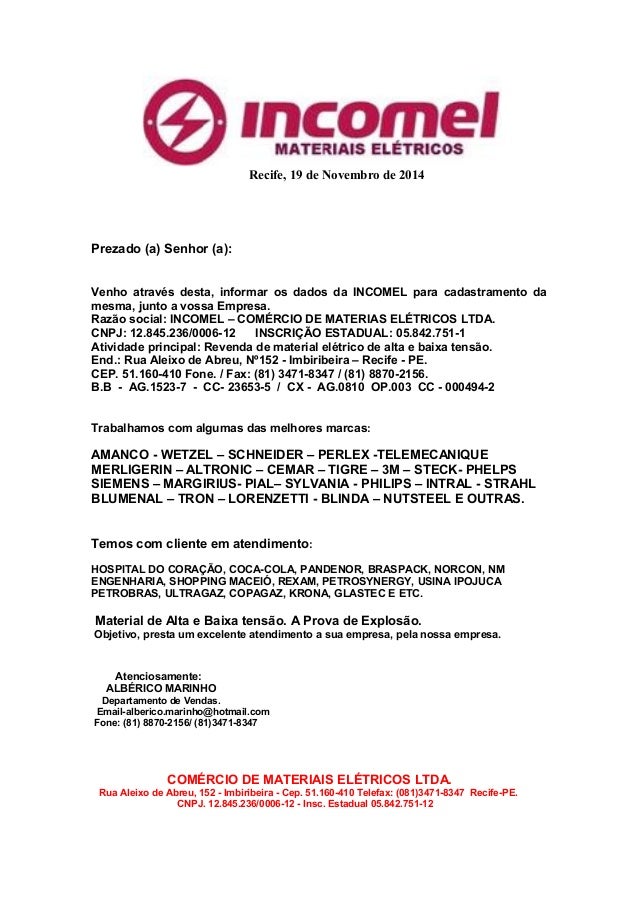 incomel
MATERIAIS ELÉTRICOS

Recife, 19 de Novembro de 2014

Prezado (a) Senhor (a):

Venho através desta, informar os dados da INCOMEL para cadastramento da mesma, junto a vossa Empresa.
Razão social: INCOMEL – COMÉRCIO DE MATERIAS ELÉTRICOS LTDA.
CNPJ: 12.845.236/0006-12 INSCRIÇÃO ESTADUAL: 05.842.751-1
Atividade principal: Revenda de material elétrico de alta e baixa tensão.
End.: Rua Aleixo de Abreu, Nº152 - Imbiribeira – Recife - PE.
CEP. 51.160-410 Fone. / Fax: (81) 3471-8347 / (81) 8870-2156.
B.B - AG.1523-7 - CC- 23653-5 / CX - AG.0810 OP.003 CC - 000494-2

Trabalhamos com algumas das melhores marcas:

AMANCO - WETZEL – SCHNEIDER – PERLEX -TELEMECANIQUE MERLIGERIN – ALTRONIC – CEMAR – TIGRE – 3M – STECK- PHELPS SIEMENS – MARGIRIUS- PIAL– SYLVANIA - PHILIPS – INTRAL - STRAHL BLUMENAL – TRON – LORENZETTI - BLINDA – NUTSTEEL E OUTRAS.

Temos com cliente em atendimento:

HOSPITAL DO CORAÇÃO, COCA-COLA, PANDENOR, BRASPACK, NORCON, NM ENGENHARIA, SHOPPING MACEIÓ, REXAM, PETROSYNERGY, USINA IPOJUCA PETROBRAS, ULTRAGAZ, COPAGAZ, KRONA, GLASTEC E ETC.

Material de Alta e Baixa tensão. A Prova de Explosão.
Objetivo, presta um excelente atendimento a sua empresa, pela nossa empresa.

Atenciosamente:
ALBÉRICO MARINHO
Departamento de Vendas.
Email-alberico.marinho@hotmail.com
Fone: (81) 8870-2156/ (81)3471-8347

COMÉRCIO DE MATERIAIS ELÉTRICOS LTDA.
Rua Aleixo de Abreu, 152 - Imbiribeira - Cep. 51.160-410 Telefax: (081)3471-8347 Recife-PE.
CNPJ. 12.845.236/0006-12 - Insc. Estadual 05.842.751-12